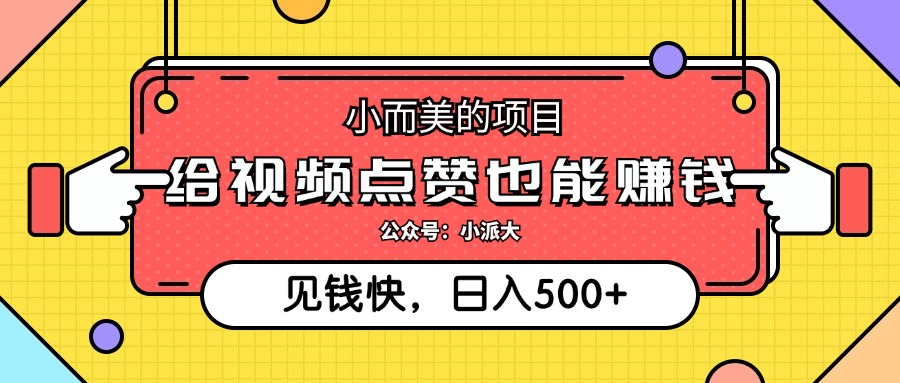 小而美的项目

给视频点赞也能赚钱

公众号：小派大

见钱快，日入500+